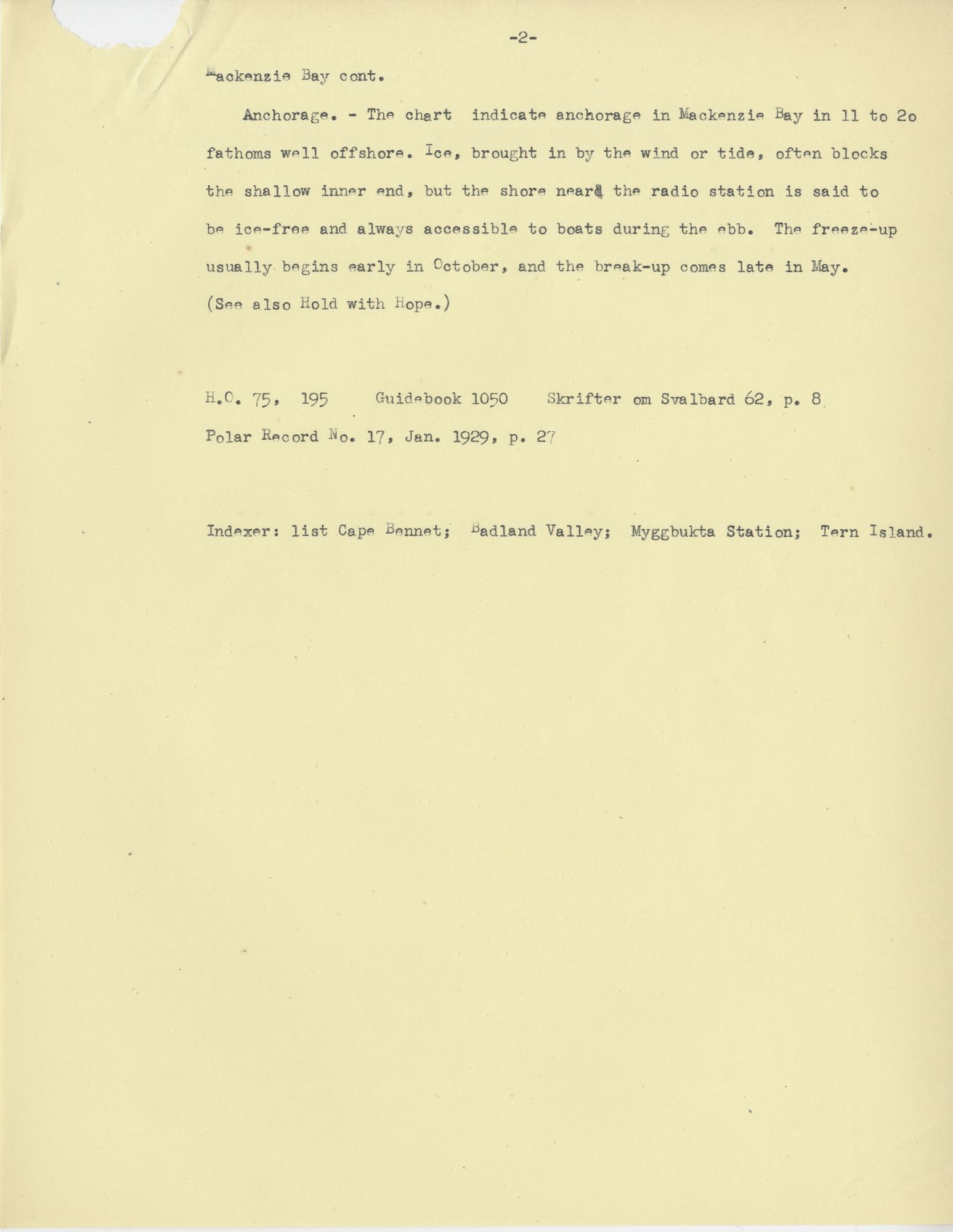 -2-

Mackenzie Bay cont.

Anchorage. - The chart indicate anchorage in Mackenzie Bay in 11 to 2o fathoms well offshore. Ice, brought in by the wind or tide, often blocks the shallow inner end, but the shore near the radio station is said to be ice-free and always accessible to boats during the ebb. The freeze-up usually begins early in October, and the break-up comes late in May. (See also Hold with Hope.)

H.O. 75, 195 Guidebook 1050 Skrifter om Svalbard 62, p. 8
Polar Record No. 17, Jan. 1929, p. 27

Indexer: list Cape Bennet; Badland Valley; Myggbukta Station; Tern Island.